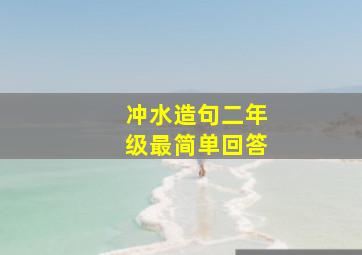 冲水造句二年级最简单回答